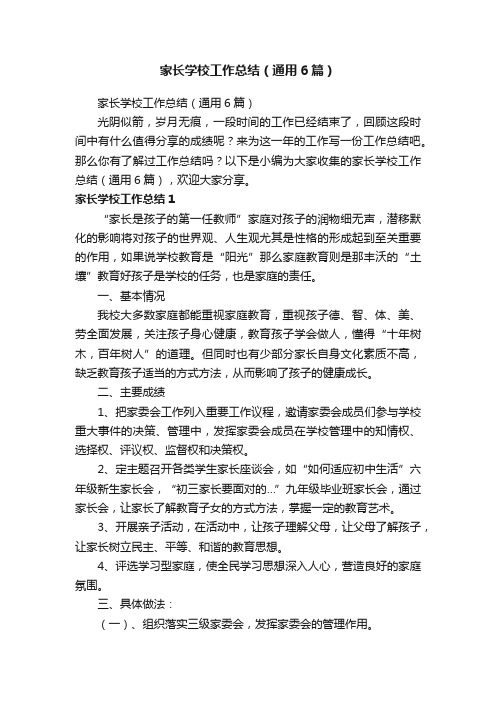 家长学校工作总结（通用6篇）

家长学校工作总结（通用6篇）

光阴似箭，岁月无痕，一段时间的工作已经结束了，回顾这段时间中有什么值得分享的成绩呢？来为这一年的工作写一份工作总结吧。那么你有了解过工作总结吗？以下是小编为大家收集的家长学校工作总结（通用6篇），欢迎大家分享。

家长学校工作总结1

“家长是孩子的第一任教师”家庭对孩子的润物细无声，潜移默化的影响将对孩子的世界观、人生观尤其是性格的形成起到至关重要的作用，如果说学校教育是“阳光”那么家庭教育则是那丰沃的“土壤”教育好孩子是学校的任务，也是家庭的责任。

一、基本情况

我校大多数家庭都能重视家庭教育，重视孩子德、智、体、美、劳全面发展，关注孩子身心健康，教育孩子学会做人，懂得“十年树木，百年树人”的道理。但同时也有少部分家长自身文化素质不高，缺乏教育孩子适当的方式方法，从而影响了孩子的健康成长。

二、主要成绩

1、把家委会工作列入重要工作议程，邀请家委会成员们参与学校重大事件的决策、管理中，发挥家委会成员在学校管理中的知情权、选择权、评议权、监督权和决策权。

2、定主题召开各类学生家长座谈会，如“如何适应初中生活”六年级新生家长会，“初三家长要面对的...”九年级毕业班家长会，通过家长会，让家长了解教育子女的方式方法，掌握一定的教育艺术。

3、开展亲子活动，在活动中，让孩子理解父母，让父母了解孩子，让家长树立民主、平等、和谐的教育思想。

4、评选学习型家庭，使全民学习思想深入人心，营造良好的家庭氛围。

三、具体做法：

（一）、组织落实三级家委会，发挥家委会的管理作用。